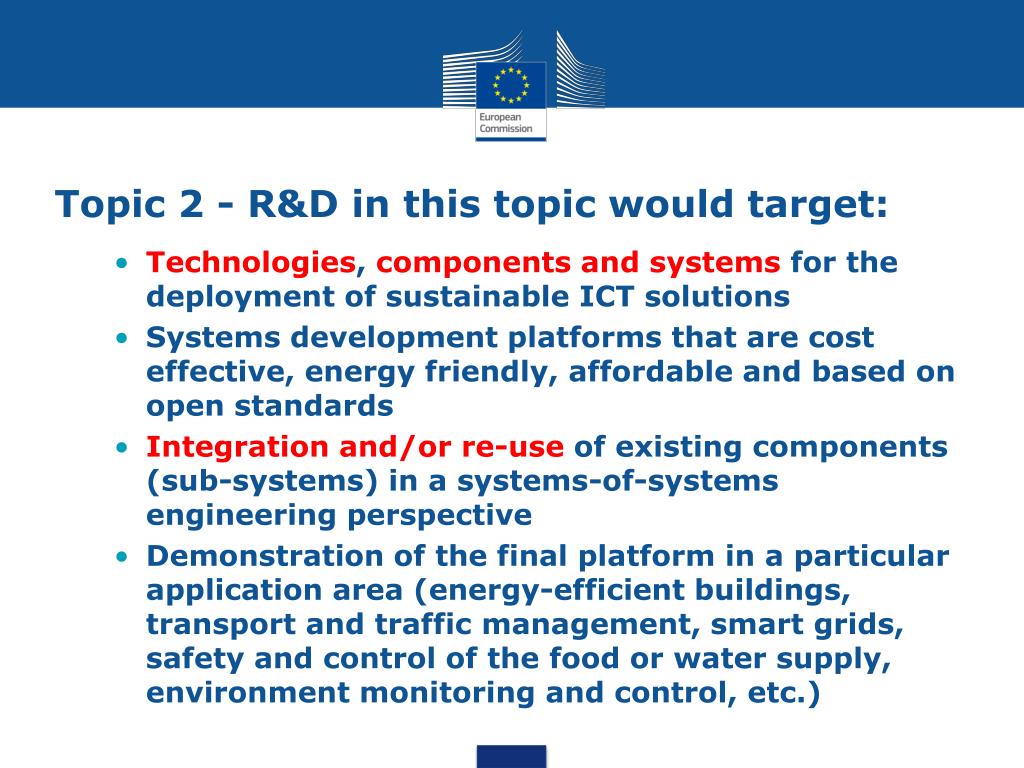 European Commission

Topic 2 - R&D in this topic would target:

• Technologies, components and systems for the deployment of sustainable ICT solutions
• Systems development platforms that are cost effective, energy friendly, affordable and based on open standards
• Integration and/or re-use of existing components (sub-systems) in a systems-of-systems engineering perspective
• Demonstration of the final platform in a particular application area (energy-efficient buildings, transport and traffic management, smart grids, safety and control of the food or water supply, environment monitoring and control, etc.)